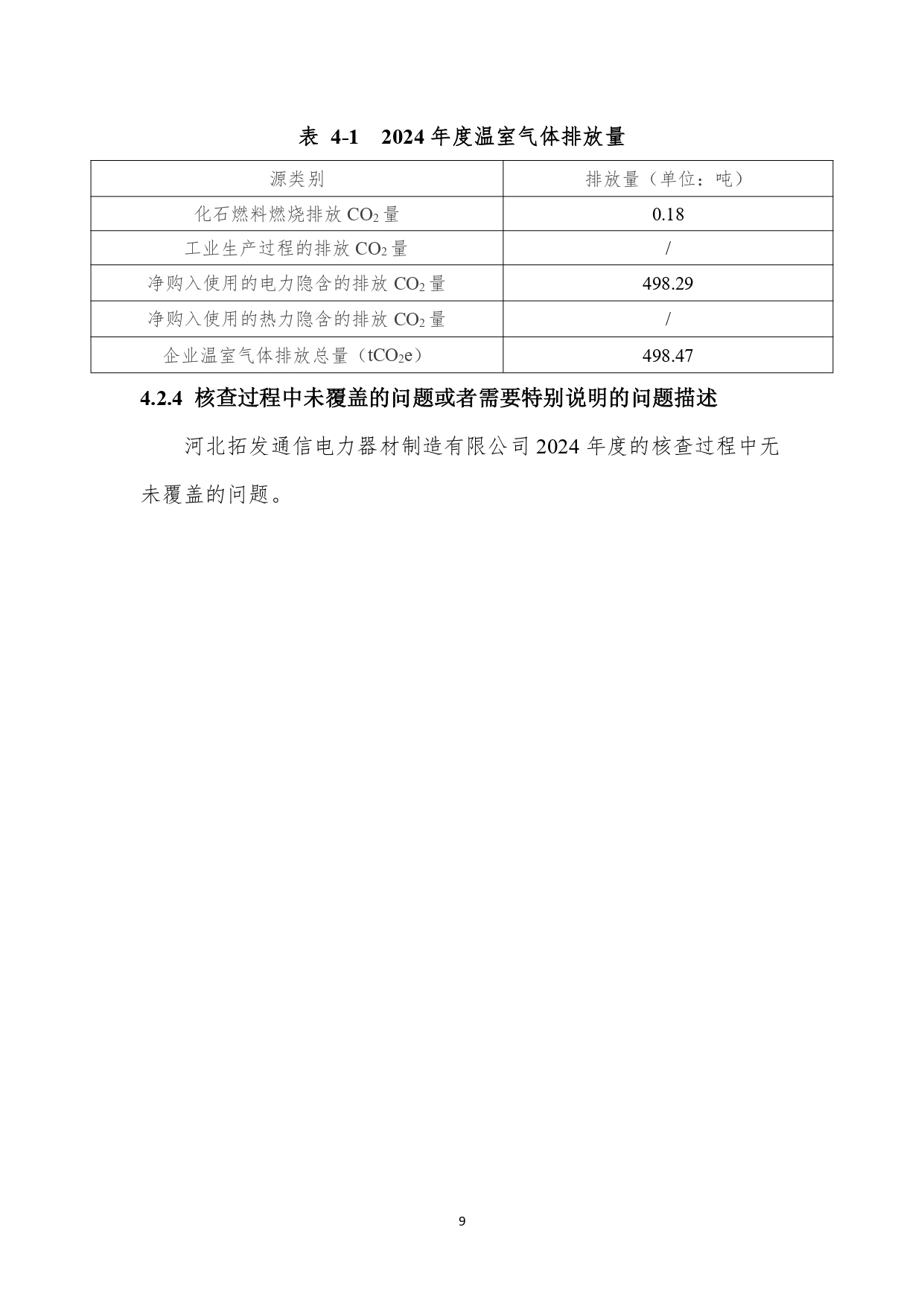 表 4-1　2024 年度温室气体排放量

| 源类别 | 排放量（单位：吨） |
|---|---|
| 化石燃料燃烧排放 $CO_2$ 量 | 0.18 |
| 工业生产过程的排放 $CO_2$ 量 | / |
| 净购入使用的电力隐含的排放 $CO_2$ 量 | 498.29 |
| 净购入使用的热力隐含的排放 $CO_2$ 量 | / |
| 企业温室气体排放总量（$tCO_2e$） | 498.47 |

4.2.4 核查过程中未覆盖的问题或者需要特别说明的问题描述

河北拓发通信电力器材制造有限公司 2024 年度的核查过程中无未覆盖的问题。

9